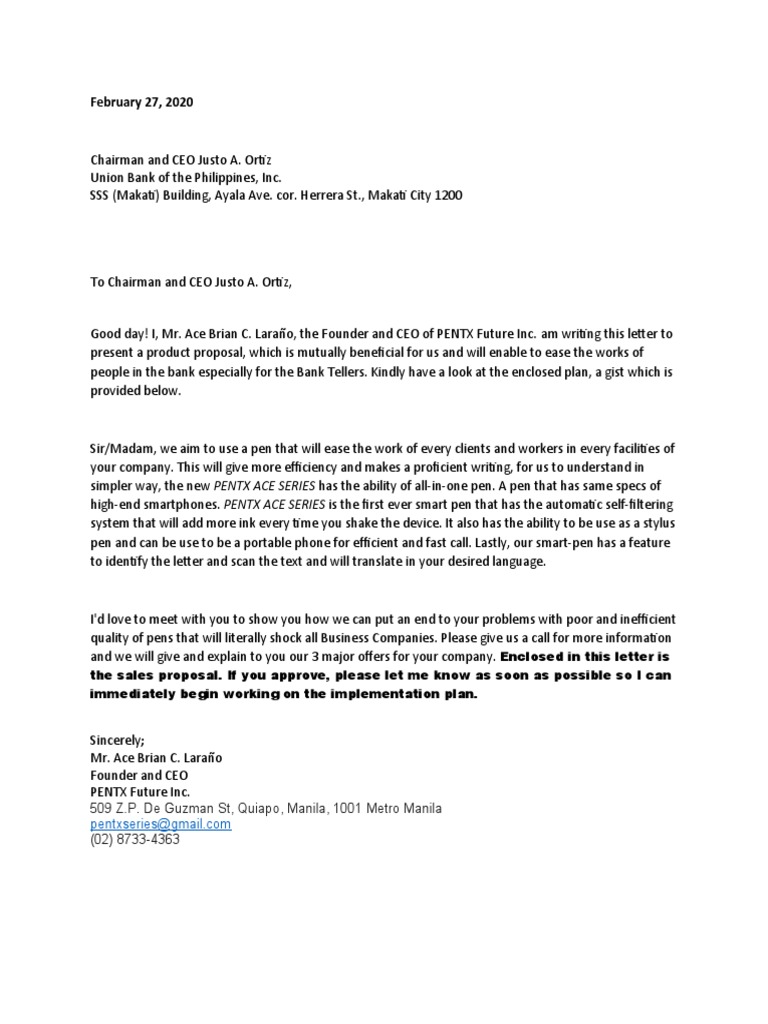 February 27, 2020

Chairman and CEO Justo A. Ortiz
Union Bank of the Philippines, Inc.
SSS (Makati) Building, Ayala Ave. cor. Herrera St., Makati City 1200

To Chairman and CEO Justo A. Ortiz,

Good day! I, Mr. Ace Brian C. Laraño, the Founder and CEO of PENTX Future Inc. am writing this letter to present a product proposal, which is mutually beneficial for us and will enable to ease the works of people in the bank especially for the Bank Tellers. Kindly have a look at the enclosed plan, a gist which is provided below.

Sir/Madam, we aim to use a pen that will ease the work of every clients and workers in every facilities of your company. This will give more efficiency and makes a proficient writing, for us to understand in simpler way, the new PENTX ACE SERIES has the ability of all-in-one pen. A pen that has same specs of high-end smartphones. PENTX ACE SERIES is the first ever smart pen that has the automatic self-filtering system that will add more ink every time you shake the device. It also has the ability to be use as a stylus pen and can be use to be a portable phone for efficient and fast call. Lastly, our smart-pen has a feature to identify the letter and scan the text and will translate in your desired language.

I'd love to meet with you to show you how we can put an end to your problems with poor and inefficient quality of pens that will literally shock all Business Companies. Please give us a call for more information and we will give and explain to you our 3 major offers for your company. Enclosed in this letter is the sales proposal. If you approve, please let me know as soon as possible so I can immediately begin working on the implementation plan.

Sincerely;
Mr. Ace Brian C. Laraño
Founder and CEO
PENTX Future Inc.
509 Z.P. De Guzman St, Quiapo, Manila, 1001 Metro Manila
pentxseries@gmail.com
(02) 8733-4363